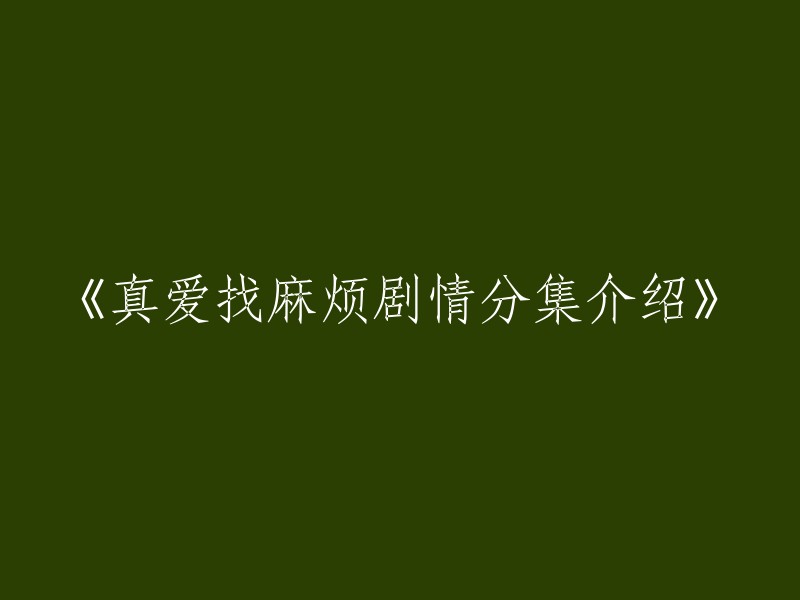 《真爱找麻烦剧情分集介绍》